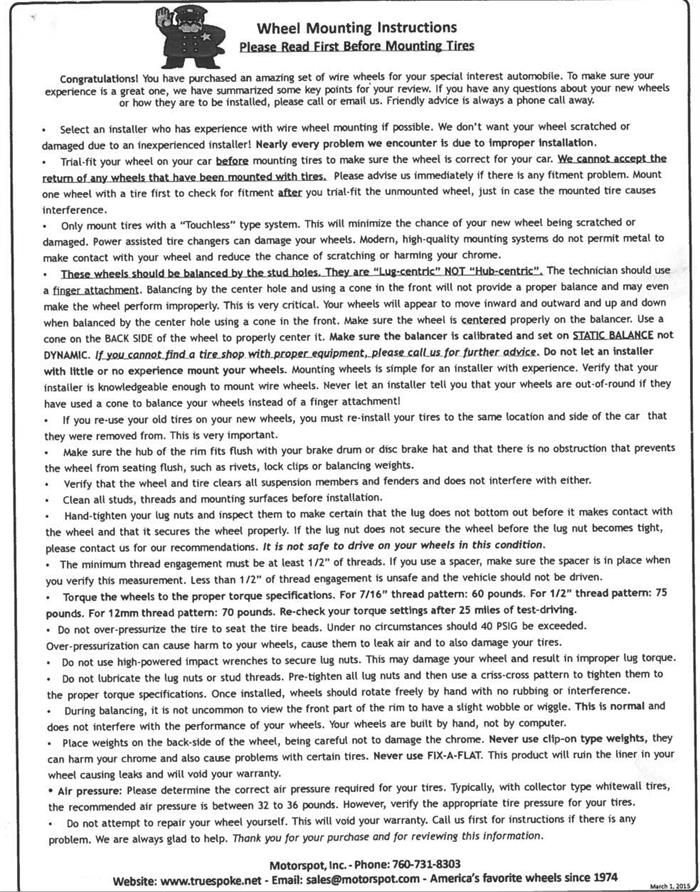 Wheel Mounting Instructions
Please Read First Before Mounting Tires

Congratulations! You have purchased an amazing set of wire wheels for your special interest automobile. To make sure your experience is a great one, we have summarized some key points for your review. If you have any questions about your new wheels or how they are to be installed, please call or email us. Friendly advice is always a phone call away.

• Select an installer who has experience with wire wheel mounting if possible. We don't want your wheel scratched or damaged due to an inexperienced installer! Nearly every problem we encounter is due to improper installation.
• Trial-fit your wheel on your car before mounting tires to make sure the wheel is correct for your car. We cannot accept the return of any wheels that have been mounted with tires. Please advise us immediately if there is any fitment problem. Mount one wheel with a tire first to check for fitment after you trial-fit the unmounted wheel, just in case the mounted tire causes interference.
• Only mount tires with a "Touchless" type system. This will minimize the chance of your new wheel being scratched or damaged. Power assisted tire changers can damage your wheels. Modern, high-quality mounting systems do not permit metal to make contact with your wheel and reduce the chance of scratching or harming your chrome.
• These wheels should be balanced by the stud holes. They are "Lug-centric" NOT "Hub-centric". The technician should use a finger attachment. Balancing by the center hole and using a cone in the front will not provide a proper balance and may even make the wheel perform improperly. This is very critical. Your wheels will appear to move inward and outward and up and down when balanced by the center hole using a cone in the front. Make sure the wheel is centered properly on the balancer. Use a cone on the BACK SIDE of the wheel to properly center it. Make sure the balancer is calibrated and set on STATIC BALANCE not DYNAMIC. If you cannot find a tire shop with proper equipment, please call us for further advice. Do not let an installer with little or no experience mount your wheels. Mounting wheels is simple for an installer with experience. Verify that your installer is knowledgeable enough to mount wire wheels. Never let an installer tell you that your wheels are out-of-round if they have used a cone to balance your wheels instead of a finger attachment!
• If you re-use your old tires on your new wheels, you must re-install your tires to the same location and side of the car that they were removed from. This is very important.
• Make sure the hub of the rim fits flush with your brake drum or disc brake hat and that there is no obstruction that prevents the wheel from seating flush, such as rivets, lock clips or balancing weights.
• Verify that the wheel and tire clears all suspension members and fenders and does not interfere with either.
• Clean all studs, threads and mounting surfaces before installation.
• Hand-tighten your lug nuts and inspect them to make certain that the lug does not bottom out before it makes contact with the wheel and that it secures the wheel properly. If the lug nut does not secure the wheel before the lug nut becomes tight, please contact us for our recommendations. It is not safe to drive on your wheels in this condition.
• The minimum thread engagement must be at least 1/2" of threads. If you use a spacer, make sure the spacer is in place when you verify this measurement. Less than 1/2" of thread engagement is unsafe and the vehicle should not be driven.
• Torque the wheels to the proper torque specifications. For 7/16" thread pattern: 60 pounds. For 1/2" thread pattern: 75 pounds. For 12mm thread pattern: 70 pounds. Re-check your torque settings after 25 miles of test-driving.
• Do not over-pressurize the tire to seat the tire beads. Under no circumstances should 40 PSIG be exceeded. Over-pressurization can cause harm to your wheels, cause them to leak air and to also damage your tires.
• Do not use high-powered impact wrenches to secure lug nuts. This may damage your wheel and result in improper lug torque.
• Do not lubricate the lug nuts or stud threads. Pre-tighten all lug nuts and then use a criss-cross pattern to tighten them to the proper torque specifications. Once installed, wheels should rotate freely by hand with no rubbing or interference.
• During balancing, it is not uncommon to view the front part of the rim to have a slight wobble or wiggle. This is normal and does not interfere with the performance of your wheels. Your wheels are built by hand, not by computer.
• Place weights on the back-side of the wheel, being careful not to damage the chrome. Never use clip-on type weights, they can harm your chrome and also cause problems with certain tires. Never use FIX-A-FLAT. This product will ruin the liner in your wheel causing leaks and will void your warranty.
• Air pressure: Please determine the correct air pressure required for your tires. Typically, with collector type whitewall tires, the recommended air pressure is between 32 to 36 pounds. However, verify the appropriate tire pressure for your tires.
• Do not attempt to repair your wheel yourself. This will void your warranty. Call us first for instructions if there is any problem. We are always glad to help. Thank you for your purchase and for reviewing this information.

Motorspot, Inc. - Phone: 760-731-8303
Website: www.truespoke.net - Email: sales@motorspot.com - America's favorite wheels since 1974
March 1, 2015